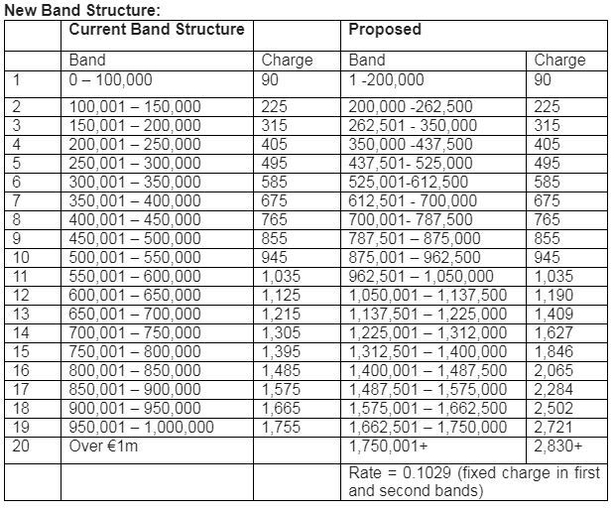 New Band Structure:

| | Current Band Structure | | Proposed | |
|---|---|---|---|---|
| | Band | Charge | Band | Charge |
| 1 | 0 – 100,000 | 90 | 1 -200,000 | 90 |
| 2 | 100,001 – 150,000 | 225 | 200,000 -262,500 | 225 |
| 3 | 150,001 – 200,000 | 315 | 262,501 - 350,000 | 315 |
| 4 | 200,001 – 250,000 | 405 | 350,000 -437,500 | 405 |
| 5 | 250,001 – 300,000 | 495 | 437,501- 525,000 | 495 |
| 6 | 300,001 – 350,000 | 585 | 525,001-612,500 | 585 |
| 7 | 350,001 – 400,000 | 675 | 612,501 - 700,000 | 675 |
| 8 | 400,001 – 450,000 | 765 | 700,001- 787,500 | 765 |
| 9 | 450,001 – 500,000 | 855 | 787,501 – 875,000 | 855 |
| 10 | 500,001 – 550,000 | 945 | 875,001 – 962,500 | 945 |
| 11 | 550,001 – 600,000 | 1,035 | 962,501 – 1,050,000 | 1,035 |
| 12 | 600,001 – 650,000 | 1,125 | 1,050,001 – 1,137,500 | 1,190 |
| 13 | 650,001 – 700,000 | 1,215 | 1,137,501 – 1,225,000 | 1,409 |
| 14 | 700,001 – 750,000 | 1,305 | 1,225,001 – 1,312,000 | 1,627 |
| 15 | 750,001 – 800,000 | 1,395 | 1,312,501 – 1,400,000 | 1,846 |
| 16 | 800,001 – 850,000 | 1,485 | 1,400,001 – 1,487,500 | 2,065 |
| 17 | 850,001 – 900,000 | 1,575 | 1,487,501 – 1,575,000 | 2,284 |
| 18 | 900,001 – 950,000 | 1,665 | 1,575,001 – 1,662,500 | 2,502 |
| 19 | 950,001 – 1,000,000 | 1,755 | 1,662,501 – 1,750,000 | 2,721 |
| 20 | Over €1m | | 1,750,001+ | 2,830+ |
| | | | Rate = 0.1029 (fixed charge in first and second bands) | |